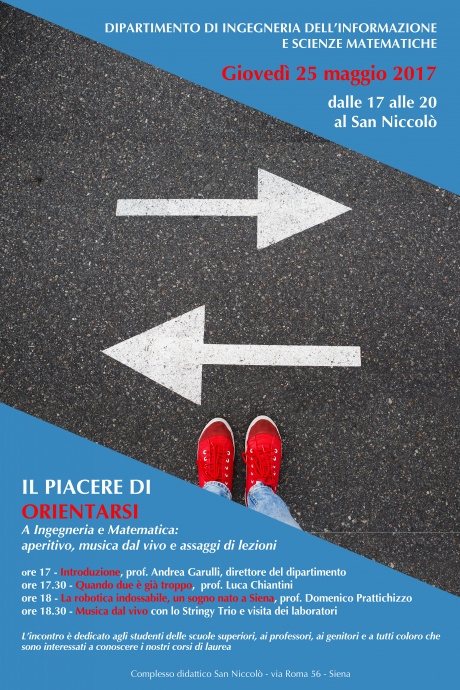 DIPARTIMENTO DI INGEGNERIA DELL'INFORMAZIONE E SCIENZE MATEMATICHE

Giovedì 25 maggio 2017

dalle 17 alle 20
al San Niccolò

IL PIACERE DI
ORIENTARSI

A Ingegneria e Matematica: aperitivo, musica dal vivo e assaggi di lezioni

ore 17 - Introduzione, prof. Andrea Garulli, direttore del dipartimento
ore 17.30 - Quando due è già troppo, prof. Luca Chiantini
ore 18 - La robotica indossabile, un sogno nato a Siena, prof. Domenico Prattichizzo
ore 18.30 - Musica dal vivo con lo Stringy Trio e visita dei laboratori

L'incontro è dedicato agli studenti delle scuole superiori, ai professori, ai genitori e a tutti coloro che sono interessati a conoscere i nostri corsi di laurea

Complesso didattico San Niccolò - via Roma 56 - Siena